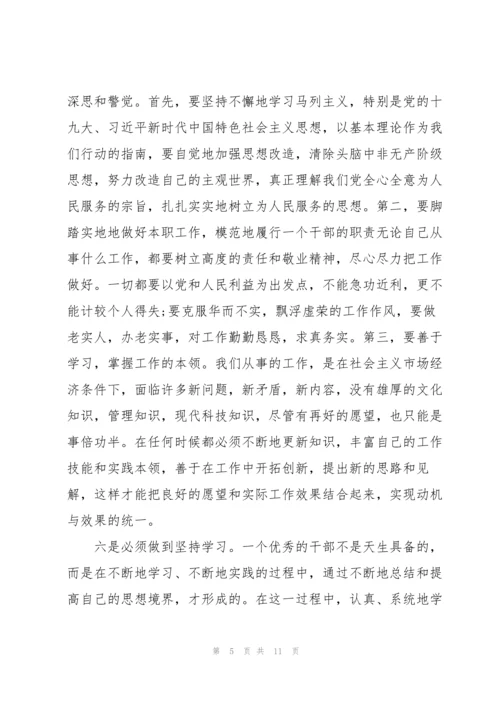 深思和警觉。首先，要坚持不懈地学习马列主义，特别是党的十九大、习近平新时代中国特色社会主义思想，以基本理论作为我们行动的指南，要自觉地加强思想改造，清除头脑中非无产阶级思想，努力改造自己的主观世界，真正理解我们党全心全意为人民服务的宗旨，扎扎实实地树立为人民服务的思想。第二，要脚踏实地地做好本职工作，模范地履行一个干部的职责无论自己从事什么工作，都要树立高度的责任和敬业精神，尽心尽力把工作做好。一切都要以党和人民利益为出发点，不能急功近利，更不能计较个人得失;要克服华而不实，飘浮虚荣的工作作风，要做老实人，办老实事，对工作勤勤恳恳，求真务实。第三，要善于学习，掌握工作的本领。我们从事的工作，是在社会主义市场经济条件下，面临许多新问题，新矛盾，新内容，没有雄厚的文化知识，管理知识，现代科技知识，尽管有再好的愿望，也只能是事倍功半。在任何时候都必须不断地更新知识，丰富自己的工作技能和实践本领，善于在工作中开拓创新，提出新的思路和见解，这样才能把良好的愿望和实际工作效果结合起来，实现动机与效果的统一。

六是必须做到坚持学习。一个优秀的干部不是天生具备的，而是在不断地学习、不断地实践的过程中，通过不断地总结和提高自己的思想境界，才形成的。在这一过程中，认真、系统地学

第 5 页 共 11 页